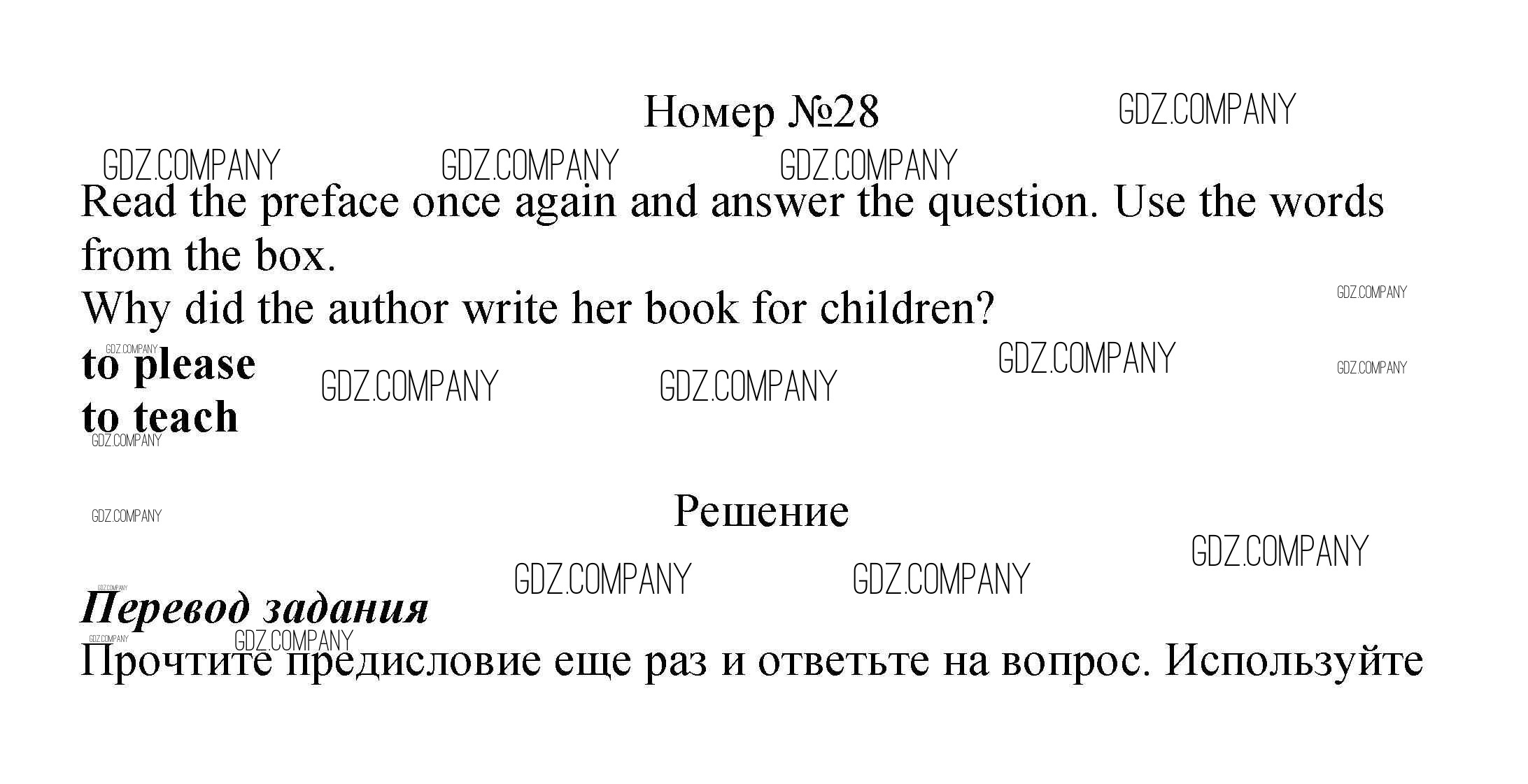 Номер №28

Read the preface once again and answer the question. Use the words from the box.

Why did the author write her book for children?

to please
to teach

Решение

Перевод задания

Прочтите предисловие еще раз и ответьте на вопрос. Используйте

GDZ.COMPANY